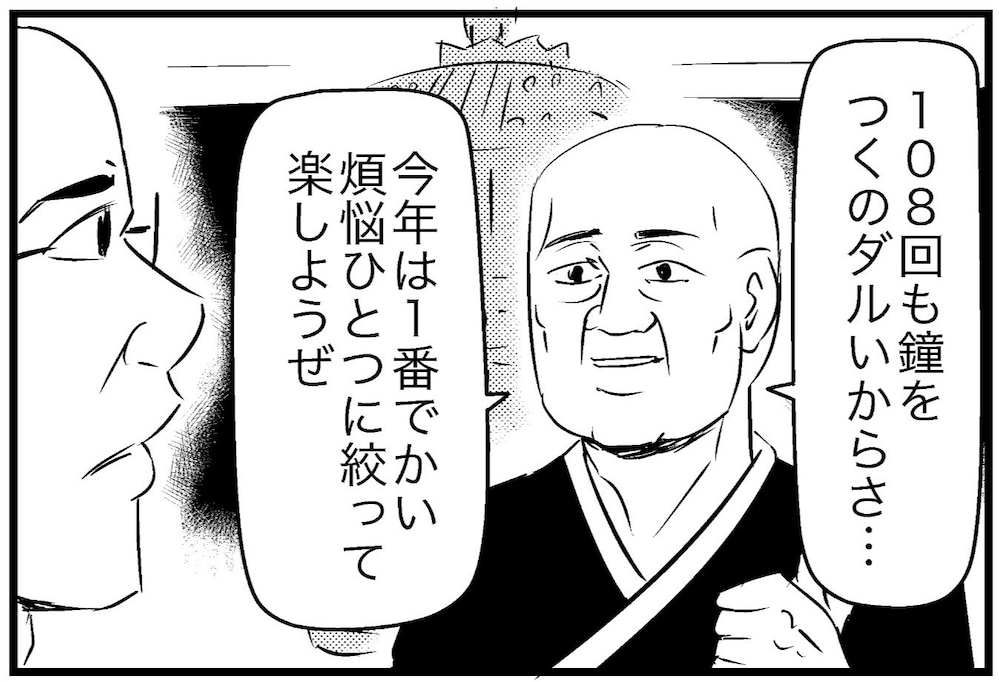 108回も鐘をつくのダルいからさ…

今年は1番でかい煩悩ひとつに絞って楽しようぜ